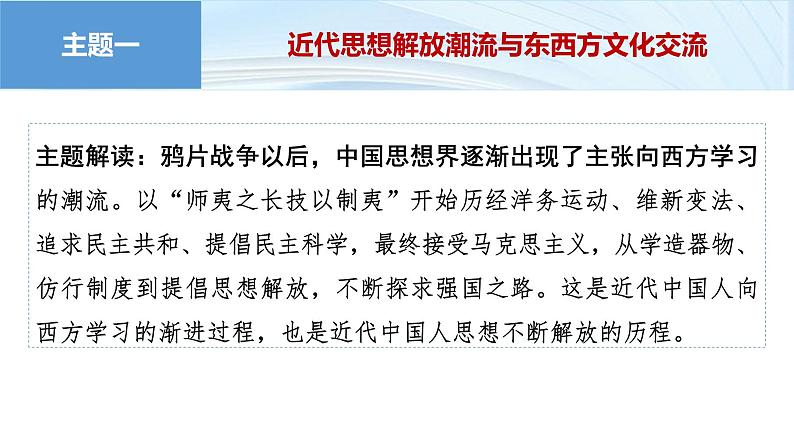 主题一

近代思想解放潮流与东西方文化交流

主题解读：鸦片战争以后，中国思想界逐渐出现了主张向西方学习的潮流。以“师夷之长技以制夷”开始历经洋务运动、维新变法、追求民主共和、提倡民主科学，最终接受马克思主义，从学造器物、仿行制度到提倡思想解放，不断探求强国之路。这是近代中国人向西方学习的渐进过程，也是近代中国人思想不断解放的历程。